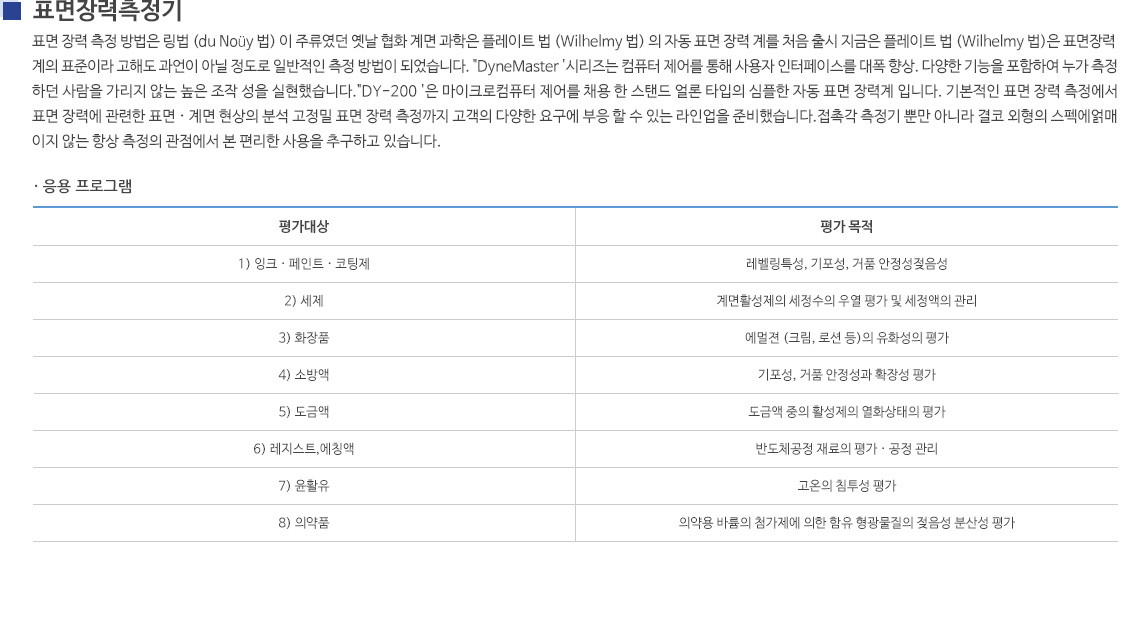 표면장력측정기

표면 장력 측정 방법은 링법 (du Noüy 법) 이 주류였던 옛날 협화 계면 과학은 플레이트 법 (Wilhelmy 법) 의 자동 표면 장력 계를 처음 출시 지금은 플레이트 법 (Wilhelmy 법)은 표면장력계의 표준이라 고해도 과언이 아닐 정도로 일반적인 측정 방법이 되었습니다. "DyneMaster '시리즈는 컴퓨터 제어를 통해 사용자 인터페이스를 대폭 향상. 다양한 기능을 포함하여 누가 측정하던 사람을 가리지 않는 높은 조작 성을 실현했습니다."DY-200 '은 마이크로컴퓨터 제어를 채용 한 스탠드 얼론 타입의 심플한 자동 표면 장력계 입니다. 기본적인 표면 장력 측정에서 표면 장력에 관련한 표면 · 계면 현상의 분석 고정밀 표면 장력 측정까지 고객의 다양한 요구에 부응 할 수 있는 라인업을 준비했습니다.접촉각 측정기 뿐만 아니라 결코 외형의 스펙에얽매이지 않는 항상 측정의 관점에서 본 편리한 사용을 추구하고 있습니다.

· 응용 프로그램

| 평가대상 | 평가 목적 |
|---|---|
| 1) 잉크 · 페인트 · 코팅제 | 레벨링특성, 기포성, 거품 안정성젖음성 |
| 2) 세제 | 계면활성제의 세정수의 우열 평가 및 세정액의 관리 |
| 3) 화장품 | 에멀젼 (크림, 로션 등)의 유화성의 평가 |
| 4) 소방액 | 기포성, 거품 안정성과 확장성 평가 |
| 5) 도금액 | 도금액 중의 활성제의 열화상태의 평가 |
| 6) 레지스트,에칭액 | 반도체공정 재료의 평가 · 공정 관리 |
| 7) 윤활유 | 고온의 침투성 평가 |
| 8) 의약품 | 의약용 바륨의 첨가제에 의한 함유 형광물질의 젖음성 분산성 평가 |